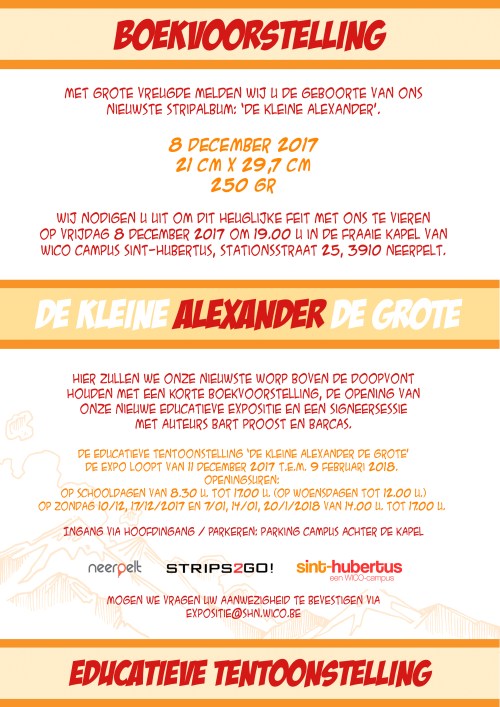 BOEKVOORSTELLING

MET GROTE VREUGDE MELDEN WIJ U DE GEBOORTE VAN ONS NIEUWSTE STRIPALBUM: 'DE KLEINE ALEXANDER'.

8 DECEMBER 2017
21 CM X 29,7 CM
250 GR

WIJ NODIGEN U UIT OM DIT HEUGLIJKE FEIT MET ONS TE VIEREN OP VRIJDAG 8 DECEMBER 2017 OM 19.00 U IN DE FRAAIE KAPEL VAN WICO CAMPUS SINT-HUBERTUS, STATIONSSTRAAT 25, 3910 NEERPELT.

DE KLEINE ALEXANDER DE GROTE

HIER ZULLEN WE ONZE NIEUWSTE WORP BOVEN DE DOOPVONT HOUDEN MET EEN KORTE BOEKVOORSTELLING, DE OPENING VAN ONZE NIEUWE EDUCATIEVE EXPOSITIE EN EEN SIGNEERSESSIE MET AUTEURS BART PROOST EN BARCAS.

DE EDUCATIEVE TENTOONSTELLING 'DE KLEINE ALEXANDER DE GROTE'
DE EXPO LOOPT VAN 11 DECEMBER 2017 T.E.M. 9 FEBRUARI 2018.
OPENINGSUREN:
OP SCHOOLDAGEN VAN 8.30 U. TOT 17.00 U. (OP WOENSDAGEN TOT 12.00 U.)
OP ZONDAG 10/12, 17/12/2017 EN 7/01, 14/01, 20/1/2018 VAN 14.00 U. TOT 17.00 U.

INGANG VIA HOOFDINGANG / PARKEREN: PARKING CAMPUS ACHTER DE KAPEL

neerpelt STRIPS2GO! sint-hubertus een WICO-campus

MOGEN WE VRAGEN UW AANWEZIGHEID TE BEVESTIGEN VIA EXPOSITIE@SHN.WICO.BE

EDUCATIEVE TENTOONSTELLING